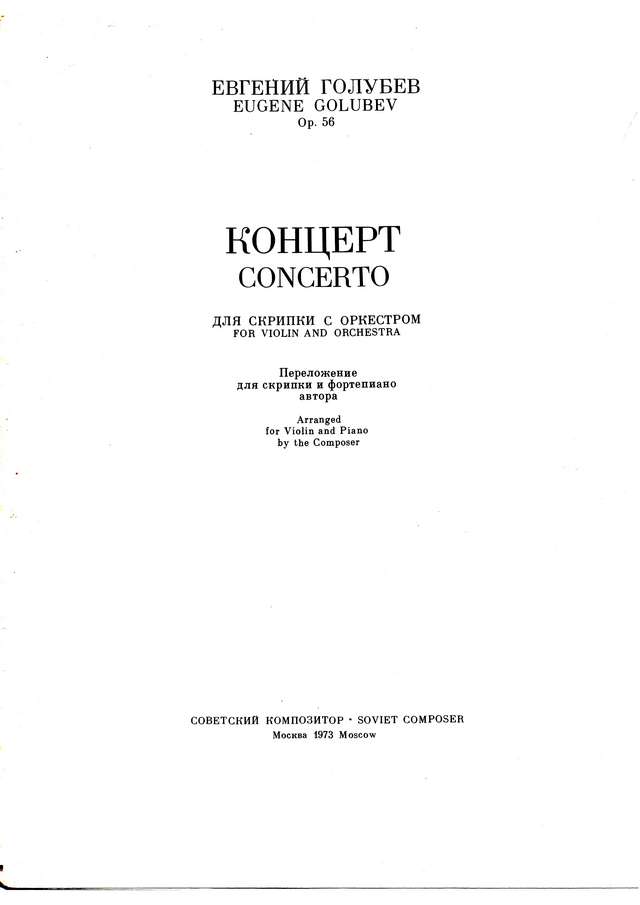 ЕВГЕНИЙ ГОЛУБЕВ
EUGENE GOLUBEV
Op. 56

КОНЦЕРТ
CONCERTO

ДЛЯ СКРИПКИ С ОРКЕСТРОМ
FOR VIOLIN AND ORCHESTRA

Переложение
для скрипки и фортепиано
автора

Arranged
for Violin and Piano
by the Composer

СОВЕТСКИЙ КОМПОЗИТОР · SOVIET COMPOSER
Москва 1973 Moscow